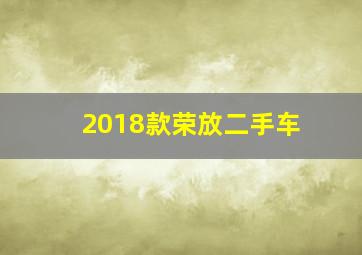 2018款荣放二手车